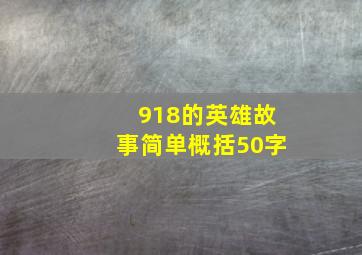 918的英雄故事简单概括50字